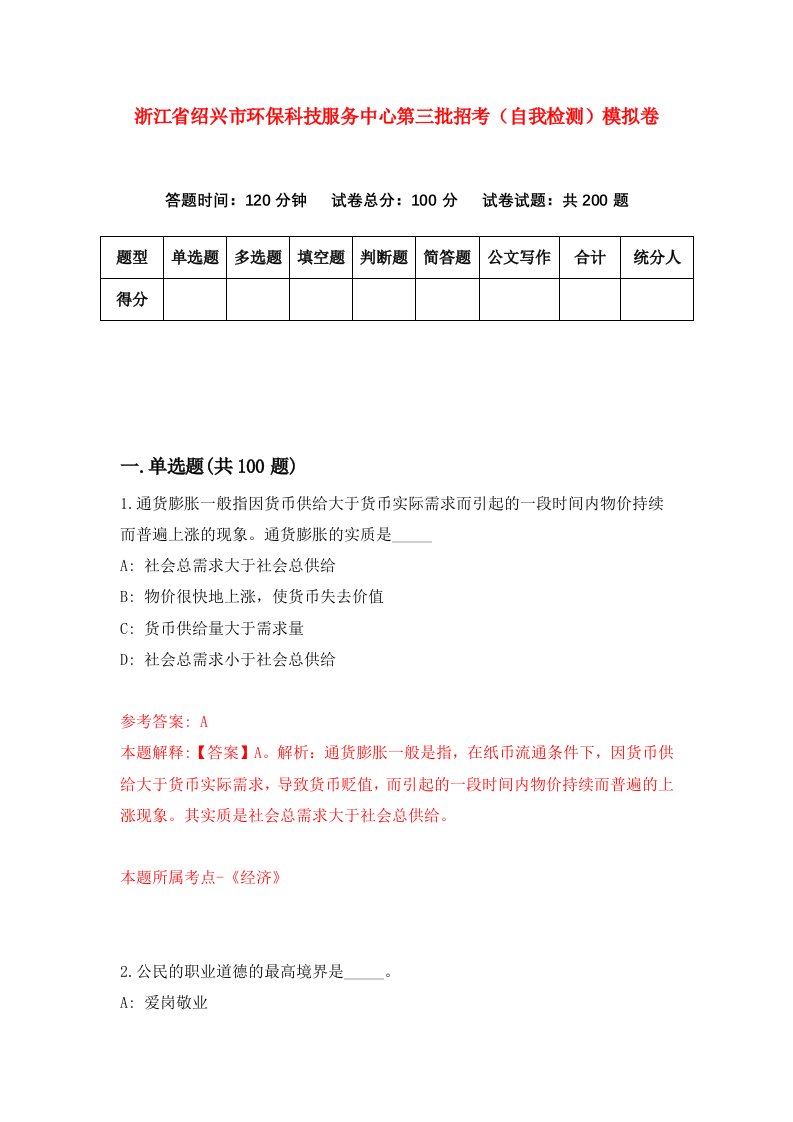 浙江省绍兴市环保科技服务中心第三批招考（自我检测）模拟卷

答题时间：120 分钟　试卷总分：100 分　试卷试题：共 200 题

| 题型 | 单选题 | 多选题 | 填空题 | 判断题 | 简答题 | 公文写作 | 合计 | 统分人 |
|---|---|---|---|---|---|---|---|---|
| 得分 | | | | | | | | |

一.单选题(共 100 题)

1.通货膨胀一般指因货币供给大于货币实际需求而引起的一段时间内物价持续而普遍上涨的现象。通货膨胀的实质是_____

A: 社会总需求大于社会总供给

B: 物价很快地上涨，使货币失去价值

C: 货币供给量大于需求量

D: 社会总需求小于社会总供给

参考答案: A

本题解释:【答案】A。解析：通货膨胀一般是指，在纸币流通条件下，因货币供给大于货币实际需求，导致货币贬值，而引起的一段时间内物价持续而普遍的上涨现象。其实质是社会总需求大于社会总供给。

本题所属考点-《经济》

2.公民的职业道德的最高境界是_____。

A: 爱岗敬业